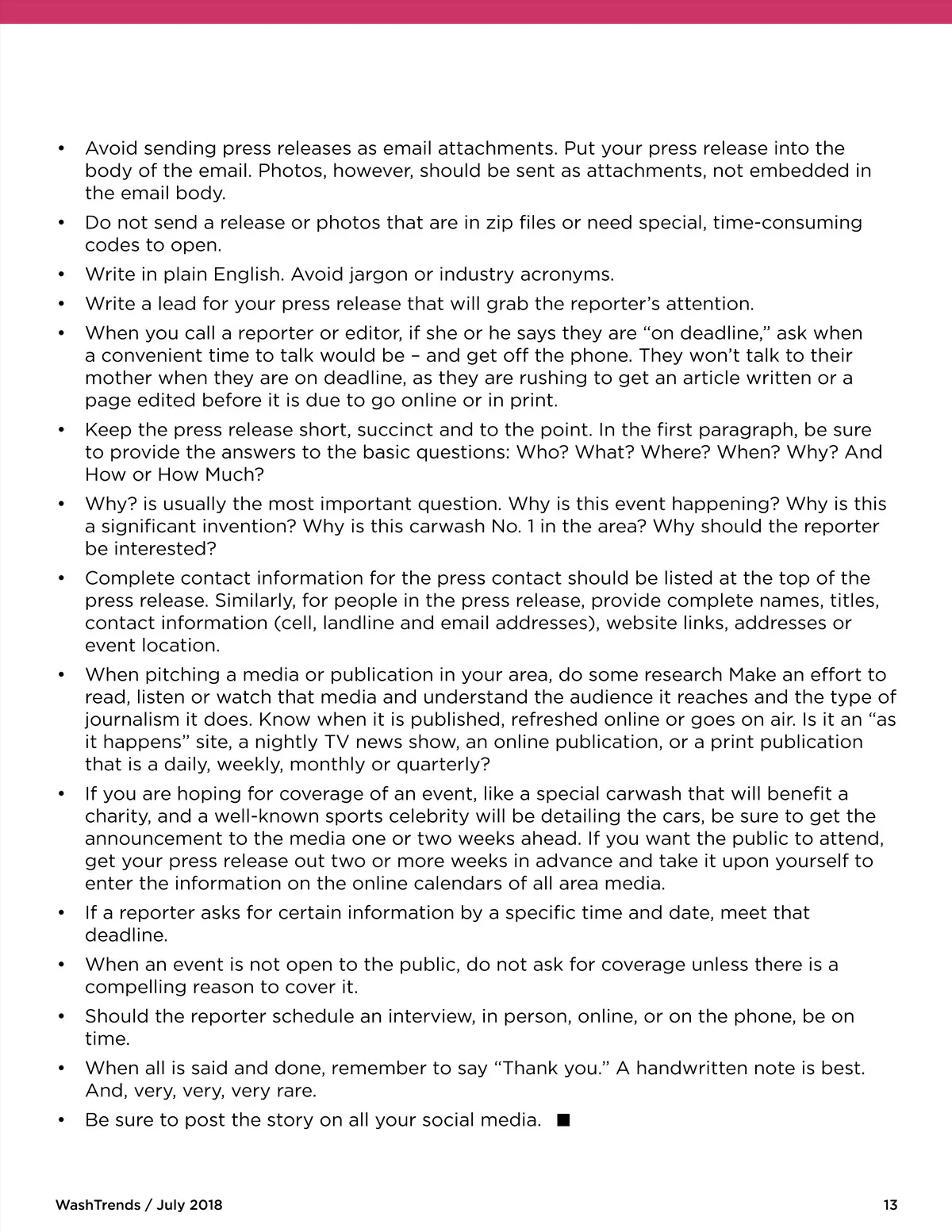 • Avoid sending press releases as email attachments. Put your press release into the body of the email. Photos, however, should be sent as attachments, not embedded in the email body.

• Do not send a release or photos that are in zip files or need special, time-consuming codes to open.

• Write in plain English. Avoid jargon or industry acronyms.

• Write a lead for your press release that will grab the reporter's attention.

• When you call a reporter or editor, if she or he says they are "on deadline," ask when a convenient time to talk would be – and get off the phone. They won't talk to their mother when they are on deadline, as they are rushing to get an article written or a page edited before it is due to go online or in print.

• Keep the press release short, succinct and to the point. In the first paragraph, be sure to provide the answers to the basic questions: Who? What? Where? When? Why? And How or How Much?

• Why? is usually the most important question. Why is this event happening? Why is this a significant invention? Why is this carwash No. 1 in the area? Why should the reporter be interested?

• Complete contact information for the press contact should be listed at the top of the press release. Similarly, for people in the press release, provide complete names, titles, contact information (cell, landline and email addresses), website links, addresses or event location.

• When pitching a media or publication in your area, do some research Make an effort to read, listen or watch that media and understand the audience it reaches and the type of journalism it does. Know when it is published, refreshed online or goes on air. Is it an "as it happens" site, a nightly TV news show, an online publication, or a print publication that is a daily, weekly, monthly or quarterly?

• If you are hoping for coverage of an event, like a special carwash that will benefit a charity, and a well-known sports celebrity will be detailing the cars, be sure to get the announcement to the media one or two weeks ahead. If you want the public to attend, get your press release out two or more weeks in advance and take it upon yourself to enter the information on the online calendars of all area media.

• If a reporter asks for certain information by a specific time and date, meet that deadline.

• When an event is not open to the public, do not ask for coverage unless there is a compelling reason to cover it.

• Should the reporter schedule an interview, in person, online, or on the phone, be on time.

• When all is said and done, remember to say "Thank you." A handwritten note is best. And, very, very, very rare.

• Be sure to post the story on all your social media. ■

WashTrends / July 2018 13